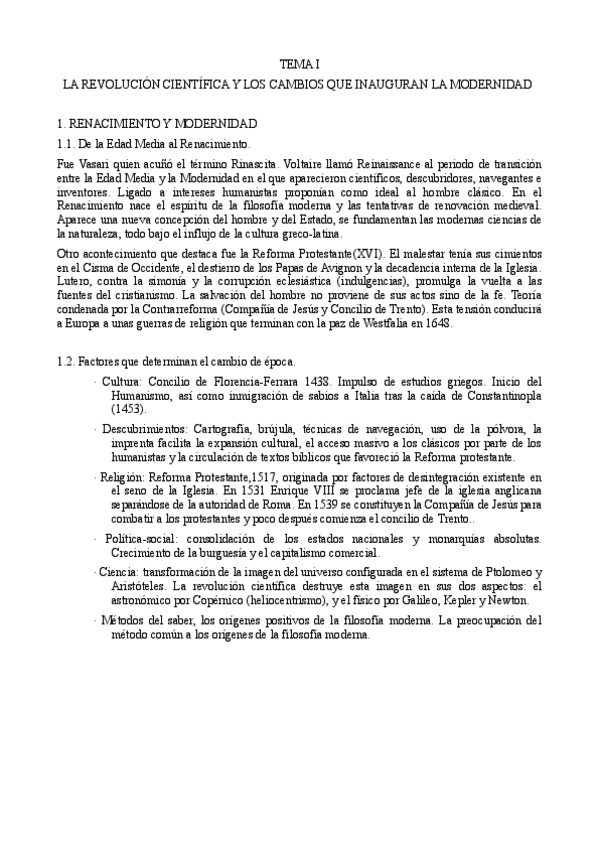 TEMA I
LA REVOLUCIÓN CIENTÍFICA Y LOS CAMBIOS QUE INAUGURAN LA MODERNIDAD

1. RENACIMIENTO Y MODERNIDAD

1.1. De la Edad Media al Renacimiento.

Fue Vasari quien acuñó el término Rinascita. Voltaire llamó Reinaissance al periodo de transición entre la Edad Media y la Modernidad en el que aparecieron científicos, descubridores, navegantes e inventores. Ligado a intereses humanistas proponían como ideal al hombre clásico. En el Renacimiento nace el espíritu de la filosofía moderna y las tentativas de renovación medieval. Aparece una nueva concepción del hombre y del Estado, se fundamentan las modernas ciencias de la naturaleza, todo bajo el influjo de la cultura greco-latina.

Otro acontecimiento que destaca fue la Reforma Protestante(XVI). El malestar tenía sus cimientos en el Cisma de Occidente, el destierro de los Papas de Avignon y la decadencia interna de la Iglesia. Lutero, contra la simonía y la corrupción eclesiástica (indulgencias), promulga la vuelta a las fuentes del cristianismo. La salvación del hombre no proviene de sus actos sino de la fe. Teoría condenada por la Contrarreforma (Compañía de Jesús y Concilio de Trento). Esta tensión conducirá a Europa a unas guerras de religión que terminan con la paz de Westfalia en 1648.

1.2. Factores que determinan el cambio de época.

· Cultura: Concilio de Florencia-Ferrara 1438. Impulso de estudios griegos. Inicio del Humanismo, así como inmigración de sabios a Italia tras la caída de Constantinopla (1453).

· Descubrimientos: Cartografía, brújula, técnicas de navegación, uso de la pólvora, la imprenta facilita la expansión cultural, el acceso masivo a los clásicos por parte de los humanistas y la circulación de textos bíblicos que favoreció la Reforma protestante.

· Religión: Reforma Protestante,1517, originada por factores de desintegración existente en el seno de la Iglesia. En 1531 Enrique VIII se proclama jefe de la iglesia anglicana separándose de la autoridad de Roma. En 1539 se constituyen la Compañía de Jesús para combatir a los protestantes y poco después comienza el concilio de Trento..

· Política-social: consolidación de los estados nacionales y monarquías absolutas. Crecimiento de la burguesía y el capitalismo comercial.

· Ciencia: transformación de la imagen del universo configurada en el sistema de Ptolomeo y Aristóteles. La revolución científica destruye esta imagen en sus dos aspectos: el astronómico por Copérnico (heliocentrismo), y el físico por Galileo, Kepler y Newton.

· Métodos del saber, los orígenes positivos de la filosofía moderna. La preocupación del método común a los orígenes de la filosofía moderna.